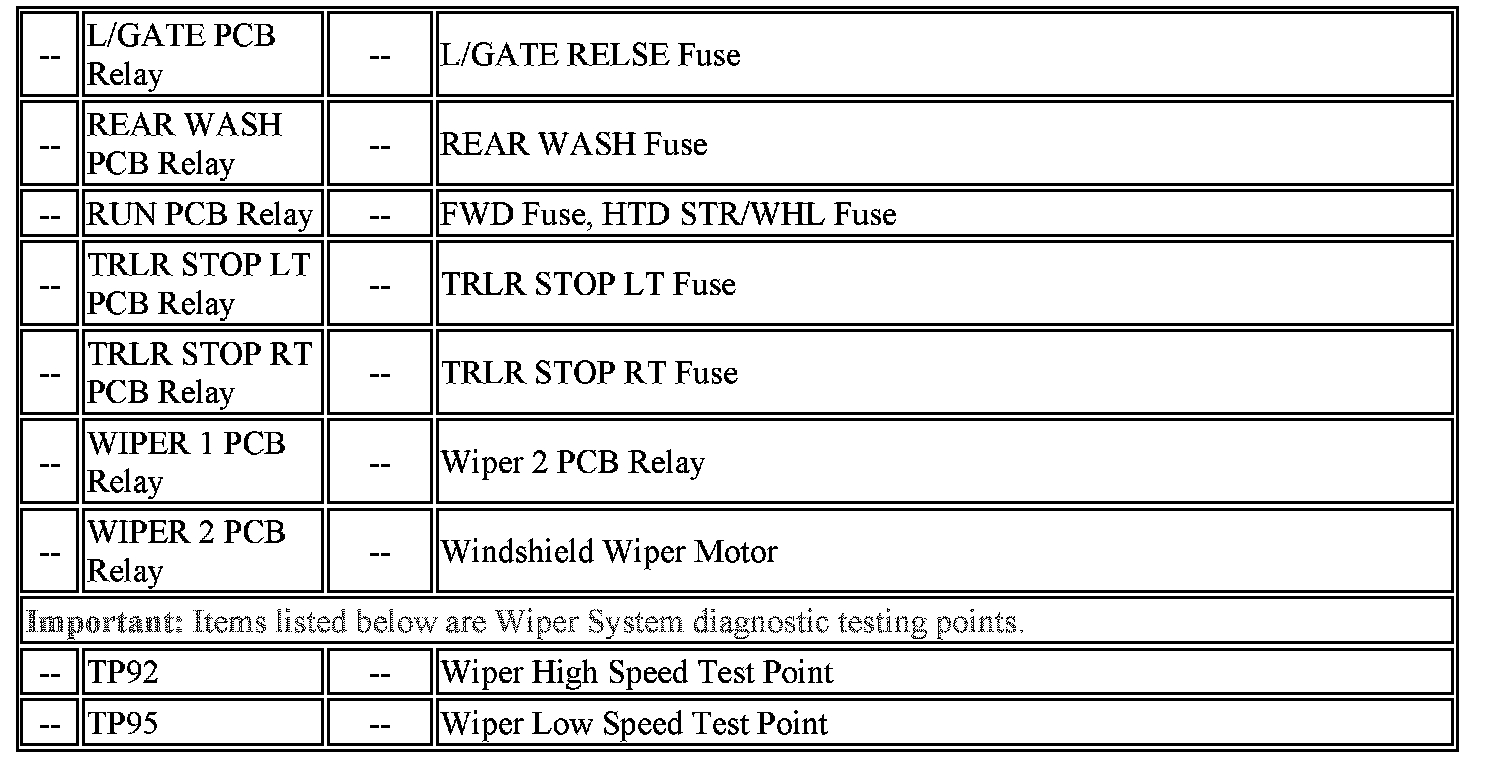 | -- | L/GATE PCB Relay | -- | L/GATE RELSE Fuse |
|---|---|---|---|
| -- | REAR WASH PCB Relay | -- | REAR WASH Fuse |
| -- | RUN PCB Relay | -- | FWD Fuse, HTD STR/WHL Fuse |
| -- | TRLR STOP LT PCB Relay | -- | TRLR STOP LT Fuse |
| -- | TRLR STOP RT PCB Relay | -- | TRLR STOP RT Fuse |
| -- | WIPER 1 PCB Relay | -- | Wiper 2 PCB Relay |
| -- | WIPER 2 PCB Relay | -- | Windshield Wiper Motor |
| Important: Items listed below are Wiper System diagnostic testing points. | | | |
| -- | TP92 | -- | Wiper High Speed Test Point |
| -- | TP95 | -- | Wiper Low Speed Test Point |